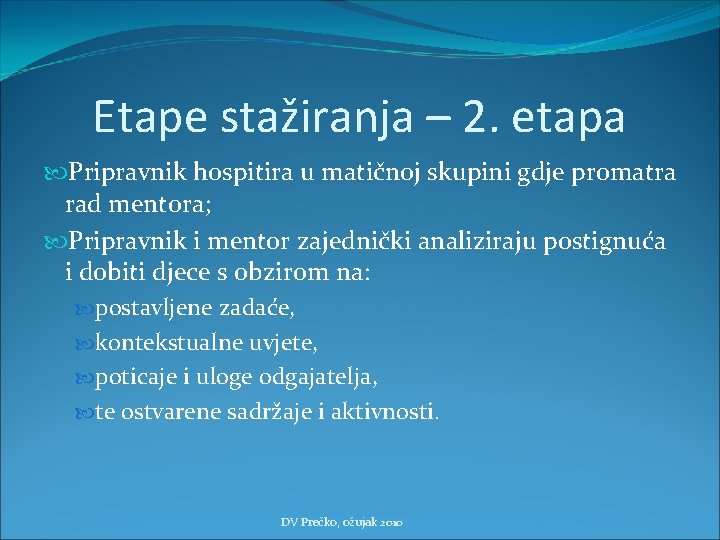 Etape stažiranja – 2. etapa

Pripravnik hospitira u matičnoj skupini gdje promatra rad mentora;

Pripravnik i mentor zajednički analiziraju postignuća i dobiti djece s obzirom na:

postavljene zadaće,

kontekstualne uvjete,

poticaje i uloge odgajatelja,

te ostvarene sadržaje i aktivnosti.

DV Prečko, ožujak 2010